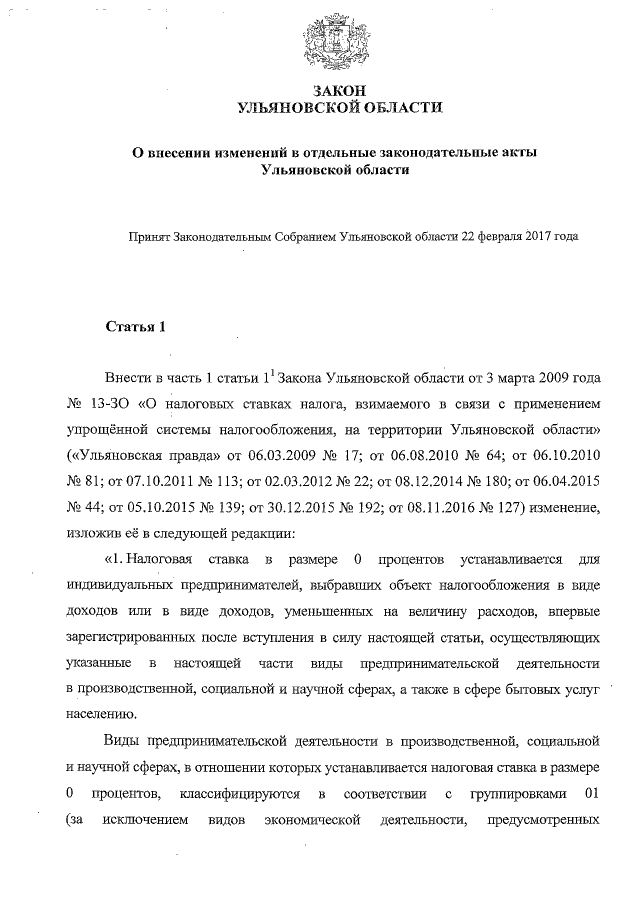 ЗАКОН
УЛЬЯНОВСКОЙ ОБЛАСТИ

О внесении изменений в отдельные законодательные акты Ульяновской области

Принят Законодательным Собранием Ульяновской области 22 февраля 2017 года

Статья 1

Внести в часть 1 статьи $1^1$ Закона Ульяновской области от 3 марта 2009 года № 13-ЗО «О налоговых ставках налога, взимаемого в связи с применением упрощённой системы налогообложения, на территории Ульяновской области» («Ульяновская правда» от 06.03.2009 № 17; от 06.08.2010 № 64; от 06.10.2010 № 81; от 07.10.2011 № 113; от 02.03.2012 № 22; от 08.12.2014 № 180; от 06.04.2015 № 44; от 05.10.2015 № 139; от 30.12.2015 № 192; от 08.11.2016 № 127) изменение, изложив её в следующей редакции:

«1. Налоговая ставка в размере 0 процентов устанавливается для индивидуальных предпринимателей, выбравших объект налогообложения в виде доходов или в виде доходов, уменьшенных на величину расходов, впервые зарегистрированных после вступления в силу настоящей статьи, осуществляющих указанные в настоящей части виды предпринимательской деятельности в производственной, социальной и научной сферах, а также в сфере бытовых услуг населению.

Виды предпринимательской деятельности в производственной, социальной и научной сферах, в отношении которых устанавливается налоговая ставка в размере 0 процентов, классифицируются в соответствии с группировками 01 (за исключением видов экономической деятельности, предусмотренных